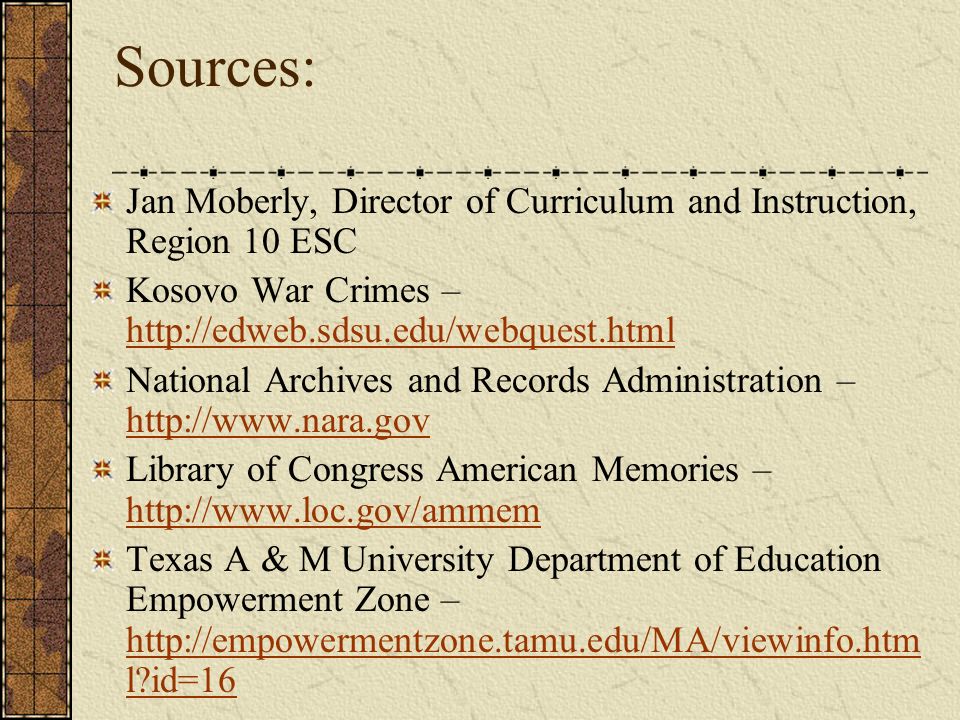 Sources:

Jan Moberly, Director of Curriculum and Instruction, Region 10 ESC

Kosovo War Crimes – http://edweb.sdsu.edu/webquest.html

National Archives and Records Administration – http://www.nara.gov

Library of Congress American Memories – http://www.loc.gov/ammem

Texas A & M University Department of Education Empowerment Zone – http://empowermentzone.tamu.edu/MA/viewinfo.html?id=16